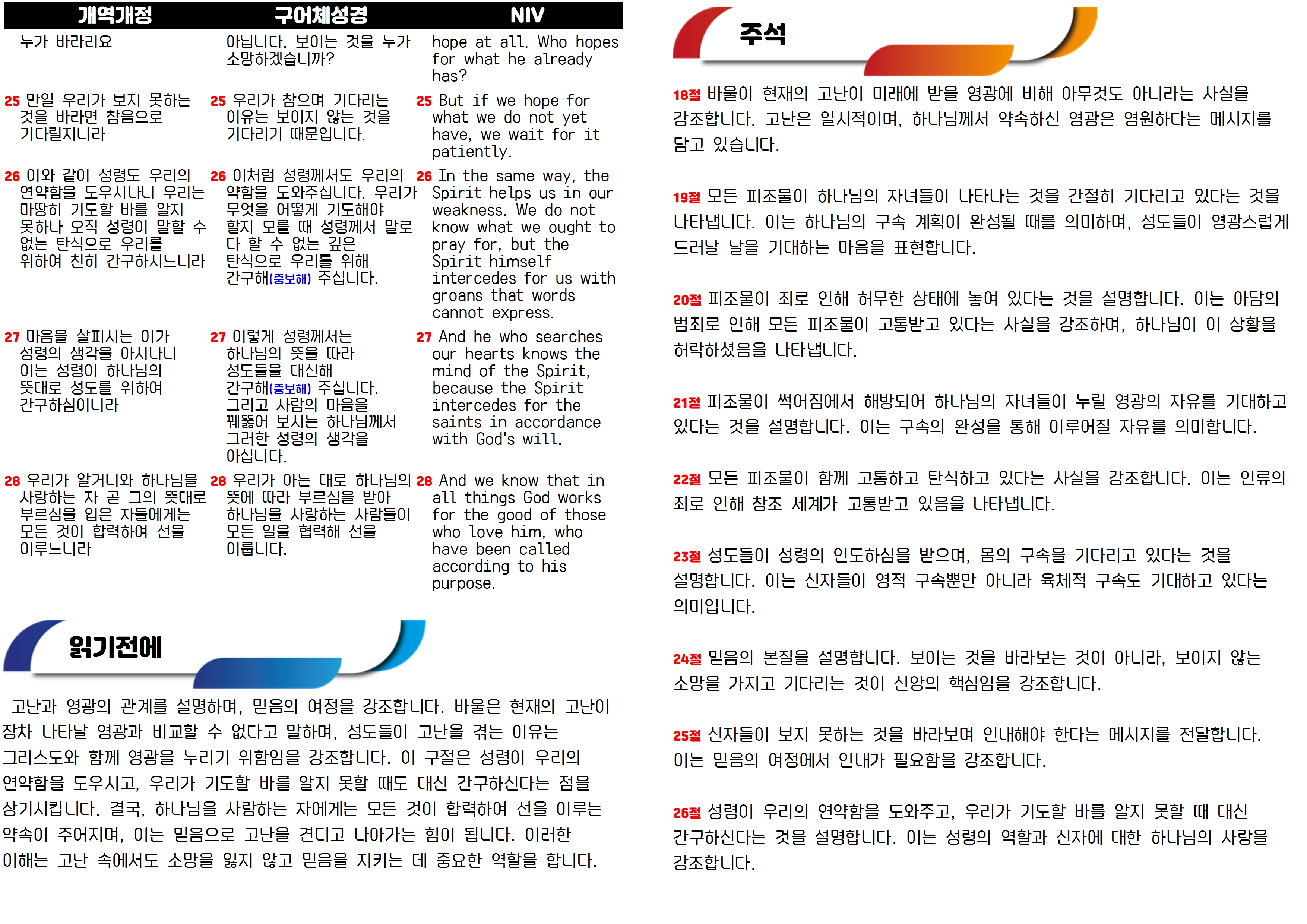 | 개역개정 | 구어체성경 | NIV |
|---|---|---|
| 누가 바라리요 | 아닙니다. 보이는 것을 누가 소망하겠습니까? | hope at all. Who hopes for what he already has? |
| 25 만일 우리가 보지 못하는 것을 바라면 참음으로 기다릴지니라 | 25 우리가 참으며 기다리는 이유는 보이지 않는 것을 기다리기 때문입니다. | 25 But if we hope for what we do not yet have, we wait for it patiently. |
| 26 이와 같이 성령도 우리의 연약함을 도우시나니 우리는 마땅히 기도할 바를 알지 못하나 오직 성령이 말할 수 없는 탄식으로 우리를 위하여 친히 간구하시느니라 | 26 이처럼 성령께서도 우리의 약함을 도와주십니다. 우리가 무엇을 어떻게 기도해야 할지 모를 때 성령께서 말로 다 할 수 없는 깊은 탄식으로 우리를 위해 간구해(중보해) 주십니다. | 26 In the same way, the Spirit helps us in our weakness. We do not know what we ought to pray for, but the Spirit himself intercedes for us with groans that words cannot express. |
| 27 마음을 살피시는 이가 성령의 생각을 아시나니 이는 성령이 하나님의 뜻대로 성도를 위하여 간구하심이니라 | 27 이렇게 성령께서는 하나님의 뜻을 따라 성도들을 대신해 간구해(중보해) 주십니다. 그리고 사람의 마음을 꿰뚫어 보시는 하나님께서 그러한 성령의 생각을 아십니다. | 27 And he who searches our hearts knows the mind of the Spirit, because the Spirit intercedes for the saints in accordance with God's will. |
| 28 우리가 알거니와 하나님을 사랑하는 자 곧 그의 뜻대로 부르심을 입은 자들에게는 모든 것이 합력하여 선을 이루느니라 | 28 우리가 아는 대로 하나님의 뜻에 따라 부르심을 받아 하나님을 사랑하는 사람들이 모든 일을 협력해 선을 이룹니다. | 28 And we know that in all things God works for the good of those who love him, who have been called according to his purpose. |

읽기전에

고난과 영광의 관계를 설명하며, 믿음의 여정을 강조합니다. 바울은 현재의 고난이 장차 나타날 영광과 비교할 수 없다고 말하며, 성도들이 고난을 겪는 이유는 그리스도와 함께 영광을 누리기 위함임을 강조합니다. 이 구절은 성령이 우리의 연약함을 도우시고, 우리가 기도할 바를 알지 못할 때도 대신 간구하신다는 점을 상기시킵니다. 결국, 하나님을 사랑하는 자에게는 모든 것이 합력하여 선을 이루는 약속이 주어지며, 이는 믿음으로 고난을 견디고 나아가는 힘이 됩니다. 이러한 이해는 고난 속에서도 소망을 잃지 않고 믿음을 지키는 데 중요한 역할을 합니다.

주석

18절 바울이 현재의 고난이 미래에 받을 영광에 비해 아무것도 아니라는 사실을 강조합니다. 고난은 일시적이며, 하나님께서 약속하신 영광은 영원하다는 메시지를 담고 있습니다.

19절 모든 피조물이 하나님의 자녀들이 나타나는 것을 간절히 기다리고 있다는 것을 나타냅니다. 이는 하나님의 구속 계획이 완성될 때를 의미하며, 성도들이 영광스럽게 드러날 날을 기대하는 마음을 표현합니다.

20절 피조물이 죄로 인해 허무한 상태에 놓여 있다는 것을 설명합니다. 이는 아담의 범죄로 인해 모든 피조물이 고통받고 있다는 사실을 강조하며, 하나님이 이 상황을 허락하셨음을 나타냅니다.

21절 피조물이 썩어짐에서 해방되어 하나님의 자녀들이 누릴 영광의 자유를 기대하고 있다는 것을 설명합니다. 이는 구속의 완성을 통해 이루어질 자유를 의미합니다.

22절 모든 피조물이 함께 고통하고 탄식하고 있다는 사실을 강조합니다. 이는 인류의 죄로 인해 창조 세계가 고통받고 있음을 나타냅니다.

23절 성도들이 성령의 인도하심을 받으며, 몸의 구속을 기다리고 있다는 것을 설명합니다. 이는 신자들이 영적 구속뿐만 아니라 육체적 구속도 기대하고 있다는 의미입니다.

24절 믿음의 본질을 설명합니다. 보이는 것을 바라보는 것이 아니라, 보이지 않는 소망을 가지고 기다리는 것이 신앙의 핵심임을 강조합니다.

25절 신자들이 보지 못하는 것을 바라보며 인내해야 한다는 메시지를 전달합니다. 이는 믿음의 여정에서 인내가 필요함을 강조합니다.

26절 성령이 우리의 연약함을 도와주고, 우리가 기도할 바를 알지 못할 때 대신 간구하신다는 것을 설명합니다. 이는 성령의 역할과 신자에 대한 하나님의 사랑을 강조합니다.